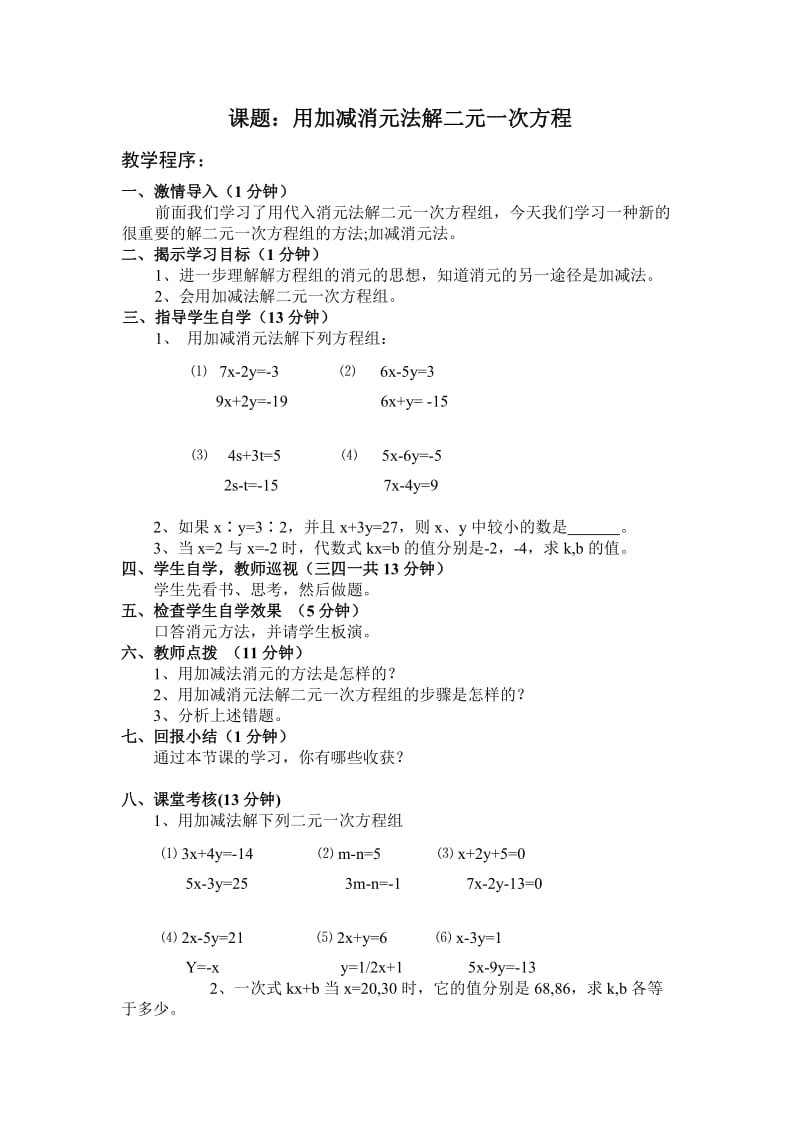 课题：用加减消元法解二元一次方程

教学程序：

一、激情导入（1 分钟）

前面我们学习了用代入消元法解二元一次方程组，今天我们学习一种新的很重要的解二元一次方程组的方法;加减消元法。

二、揭示学习目标（1 分钟）

1、进一步理解解方程组的消元的思想，知道消元的另一途径是加减法。

2、会用加减法解二元一次方程组。

三、指导学生自学（13 分钟）

1、 用加减消元法解下列方程组：

⑴ 7x-2y=-3
9x+2y=-19

⑵ 6x-5y=3
6x+y= -15

⑶ 4s+3t=5
2s-t=-15

⑷ 5x-6y=-5
7x-4y=9

2、如果 x∶y=3∶2，并且 x+3y=27，则 x、y 中较小的数是______。

3、当 x=2 与 x=-2 时，代数式 kx=b 的值分别是-2，-4，求 k,b 的值。

四、学生自学，教师巡视（三四一共 13 分钟）

学生先看书、思考，然后做题。

五、检查学生自学效果 （5 分钟）

口答消元方法，并请学生板演。

六、教师点拨 （11 分钟）

1、用加减法消元的方法是怎样的？

2、用加减消元法解二元一次方程组的步骤是怎样的？

3、分析上述错题。

七、回报小结（1 分钟）

通过本节课的学习，你有哪些收获？

八、课堂考核(13 分钟)

1、用加减法解下列二元一次方程组

⑴ 3x+4y=-14
5x-3y=25

⑵ m-n=5
3m-n=-1

⑶ x+2y+5=0
7x-2y-13=0

⑷ 2x-5y=21
Y=-x

⑸ 2x+y=6
y=1/2x+1

⑹ x-3y=1
5x-9y=-13

2、一次式 kx+b 当 x=20,30 时，它的值分别是 68,86，求 k,b 各等于多少。